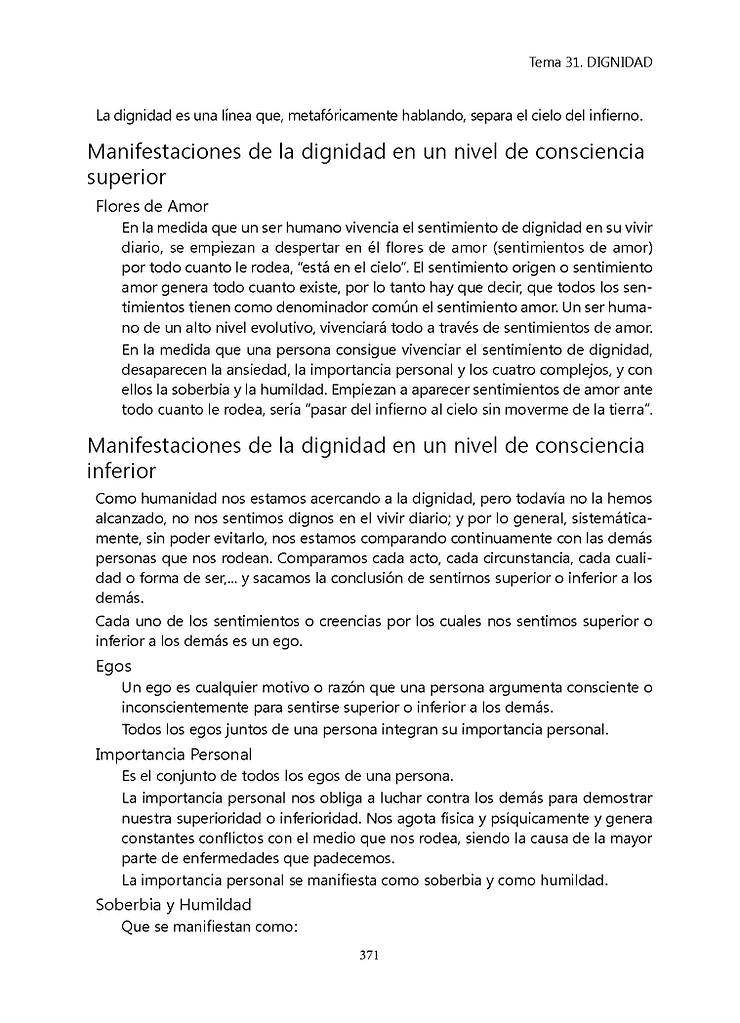 Tema 31. DIGNIDAD

La dignidad es una línea que, metafóricamente hablando, separa el cielo del infierno.

Manifestaciones de la dignidad en un nivel de consciencia superior

Flores de Amor

En la medida que un ser humano vivencia el sentimiento de dignidad en su vivir diario, se empiezan a despertar en él flores de amor (sentimientos de amor) por todo cuanto le rodea, "está en el cielo". El sentimiento origen o sentimiento amor genera todo cuanto existe, por lo tanto hay que decir, que todos los sentimientos tienen como denominador común el sentimiento amor. Un ser humano de un alto nivel evolutivo, vivenciará todo a través de sentimientos de amor.

En la medida que una persona consigue vivenciar el sentimiento de dignidad, desaparecen la ansiedad, la importancia personal y los cuatro complejos, y con ellos la soberbia y la humildad. Empiezan a aparecer sentimientos de amor ante todo cuanto le rodea, sería "pasar del infierno al cielo sin moverme de la tierra".

Manifestaciones de la dignidad en un nivel de consciencia inferior

Como humanidad nos estamos acercando a la dignidad, pero todavía no la hemos alcanzado, no nos sentimos dignos en el vivir diario; y por lo general, sistemáticamente, sin poder evitarlo, nos estamos comparando continuamente con las demás personas que nos rodean. Comparamos cada acto, cada circunstancia, cada cualidad o forma de ser,... y sacamos la conclusión de sentirnos superior o inferior a los demás.

Cada uno de los sentimientos o creencias por los cuales nos sentimos superior o inferior a los demás es un ego.

Egos

Un ego es cualquier motivo o razón que una persona argumenta consciente o inconscientemente para sentirse superior o inferior a los demás.

Todos los egos juntos de una persona integran su importancia personal.

Importancia Personal

Es el conjunto de todos los egos de una persona.

La importancia personal nos obliga a luchar contra los demás para demostrar nuestra superioridad o inferioridad. Nos agota física y psíquicamente y genera constantes conflictos con el medio que nos rodea, siendo la causa de la mayor parte de enfermedades que padecemos.

La importancia personal se manifiesta como soberbia y como humildad.

Soberbia y Humildad

Que se manifiestan como:

371